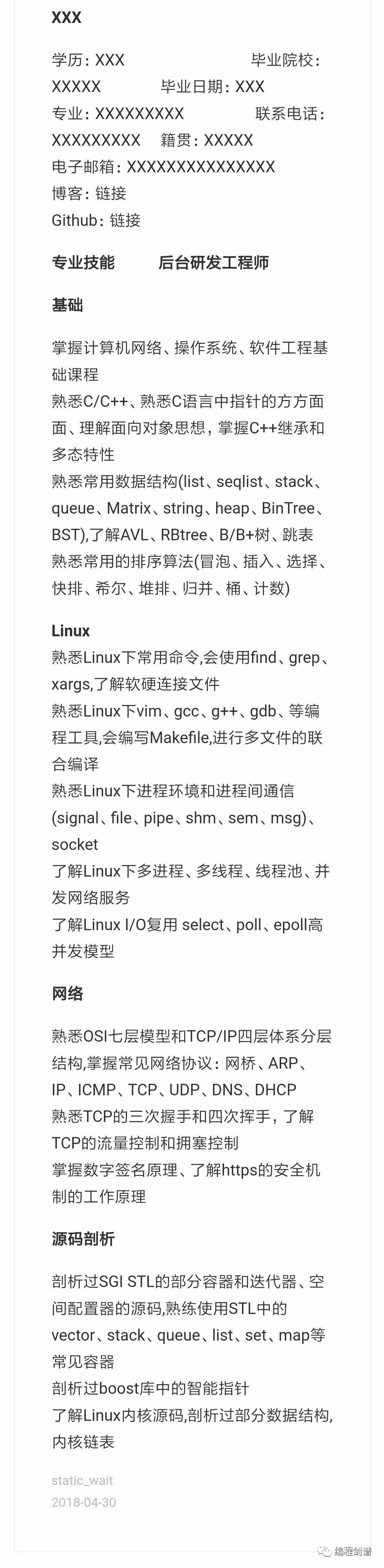 XXX

学历：XXX 毕业院校：XXXXX 毕业日期：XXX
专业：XXXXXXXXX 联系电话：XXXXXXXXX 籍贯：XXXXX
电子邮箱：XXXXXXXXXXXXXXX
博客：链接
Github：链接

专业技能 后台研发工程师

基础

掌握计算机网络、操作系统、软件工程基础课程
熟悉C/C++、熟悉C语言中指针的方方面面、理解面向对象思想，掌握C++继承和多态特性
熟悉常用数据结构(list、seqlist、stack、queue、Matrix、string、heap、BinTree、BST),了解AVL、RBtree、B/B+树、跳表
熟悉常用的排序算法(冒泡、插入、选择、快排、希尔、堆排、归并、桶、计数)

Linux
熟悉Linux下常用命令,会使用find、grep、xargs,了解软硬连接文件
熟悉Linux下vim、gcc、g++、gdb、等编程工具,会编写Makefile,进行多文件的联合编译
熟悉Linux下进程环境和进程间通信(signal、file、pipe、shm、sem、msg)、socket
了解Linux下多进程、多线程、线程池、并发网络服务
了解Linux I/O复用 select、poll、epoll高并发模型

网络

熟悉OSI七层模型和TCP/IP四层体系分层结构,掌握常见网络协议：网桥、ARP、IP、ICMP、TCP、UDP、DNS、DHCP
熟悉TCP的三次握手和四次挥手，了解TCP的流量控制和拥塞控制
掌握数字签名原理、了解https的安全机制的工作原理

源码剖析

剖析过SGI STL的部分容器和迭代器、空间配置器的源码,熟练使用STL中的vector、stack、queue、list、set、map等常见容器
剖析过boost库中的智能指针
了解Linux内核源码,剖析过部分数据结构,内核链表

static_wait
2018-04-30

编程剑谱